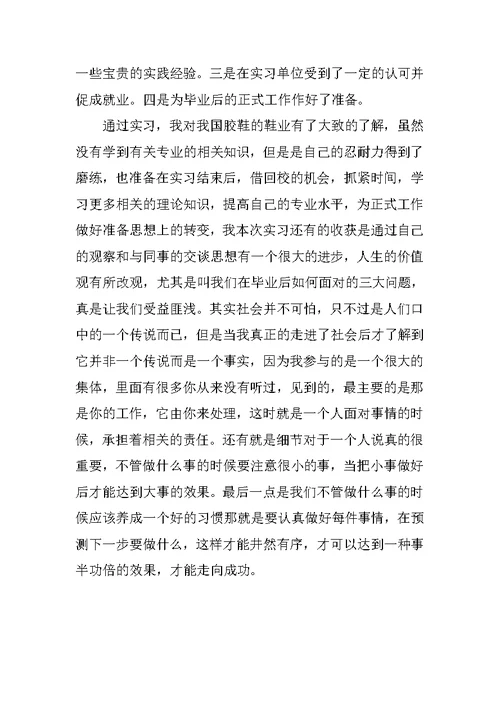 一些宝贵的实践经验。三是在实习单位受到了一定的认可并促成就业。四是为毕业后的正式工作作好了准备。

通过实习，我对我国胶鞋的鞋业有了大致的了解，虽然没有学到有关专业的相关知识，但是是自己的忍耐力得到了磨练，也准备在实习结束后，借回校的机会，抓紧时间，学习更多相关的理论知识，提高自己的专业水平，为正式工作做好准备思想上的转变，我本次实习还有的收获是通过自己的观察和与同事的交谈思想有一个很大的进步，人生的价值观有所改观，尤其是叫我们在毕业后如何面对的三大问题，真是让我们受益匪浅。其实社会并不可怕，只不过是人们口中的一个传说而已，但是当我真正的走进了社会后才了解到它并非一个传说而是一个事实，因为我参与的是一个很大的集体，里面有很多你从来没有听过，见到的，最主要的是那是你的工作，它由你来处理，这时就是一个人面对事情的时候，承担着相关的责任。还有就是细节对于一个人说真的很重要，不管做什么事的时候要注意很小的事，当把小事做好后才能达到大事的效果。最后一点是我们不管做什么事的时候应该养成一个好的习惯那就是要认真做好每件事情，在预测下一步要做什么，这样才能井然有序，才可以达到一种事半功倍的效果，才能走向成功。